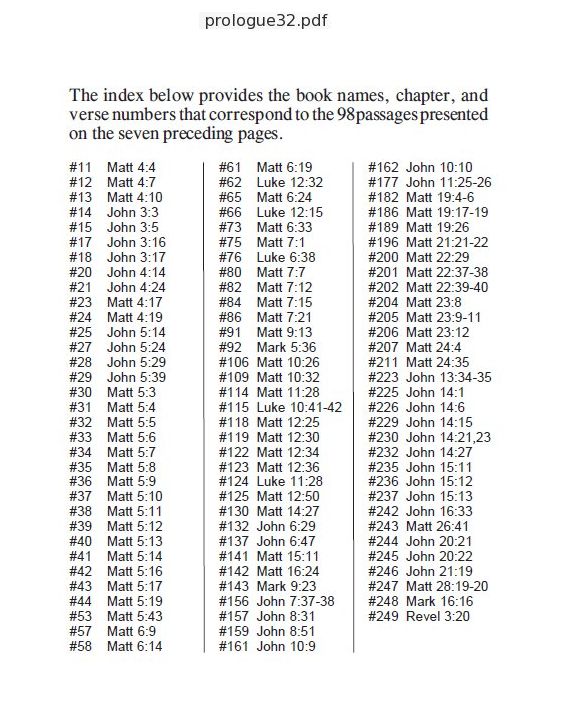 prologue32.pdf

The index below provides the book names, chapter, and verse numbers that correspond to the 98passages presented on the seven preceding pages.

#11 Matt 4:4
#12 Matt 4:7
#13 Matt 4:10
#14 John 3:3
#15 John 3:5
#17 John 3:16
#18 John 3:17
#20 John 4:14
#21 John 4:24
#23 Matt 4:17
#24 Matt 4:19
#25 John 5:14
#27 John 5:24
#28 John 5:29
#29 John 5:39
#30 Matt 5:3
#31 Matt 5:4
#32 Matt 5:5
#33 Matt 5:6
#34 Matt 5:7
#35 Matt 5:8
#36 Matt 5:9
#37 Matt 5:10
#38 Matt 5:11
#39 Matt 5:12
#40 Matt 5:13
#41 Matt 5:14
#42 Matt 5:16
#43 Matt 5:17
#44 Matt 5:19
#53 Matt 5:43
#57 Matt 6:9
#58 Matt 6:14

#61 Matt 6:19
#62 Luke 12:32
#65 Matt 6:24
#66 Luke 12:15
#73 Matt 6:33
#75 Matt 7:1
#76 Luke 6:38
#80 Matt 7:7
#82 Matt 7:12
#84 Matt 7:15
#86 Matt 7:21
#91 Matt 9:13
#92 Mark 5:36
#106 Matt 10:26
#109 Matt 10:32
#114 Matt 11:28
#115 Luke 10:41-42
#118 Matt 12:25
#119 Matt 12:30
#122 Matt 12:34
#123 Matt 12:36
#124 Luke 11:28
#125 Matt 12:50
#130 Matt 14:27
#132 John 6:29
#137 John 6:47
#141 Matt 15:11
#142 Matt 16:24
#143 Mark 9:23
#156 John 7:37-38
#157 John 8:31
#159 John 8:51
#161 John 10:9

#162 John 10:10
#177 John 11:25-26
#182 Matt 19:4-6
#186 Matt 19:17-19
#189 Matt 19:26
#196 Matt 21:21-22
#200 Matt 22:29
#201 Matt 22:37-38
#202 Matt 22:39-40
#204 Matt 23:8
#205 Matt 23:9-11
#206 Matt 23:12
#207 Matt 24:4
#211 Matt 24:35
#223 John 13:34-35
#225 John 14:1
#226 John 14:6
#229 John 14:15
#230 John 14:21,23
#232 John 14:27
#235 John 15:11
#236 John 15:12
#237 John 15:13
#242 John 16:33
#243 Matt 26:41
#244 John 20:21
#245 John 20:22
#246 John 21:19
#247 Matt 28:19-20
#248 Mark 16:16
#249 Revel 3:20